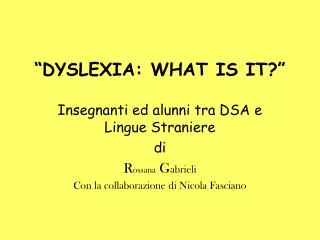 “DYSLEXIA: WHAT IS IT?”

Insegnanti ed alunni tra DSA e Lingue Straniere
di
Rossana Gabrieli
Con la collaborazione di Nicola Fasciano